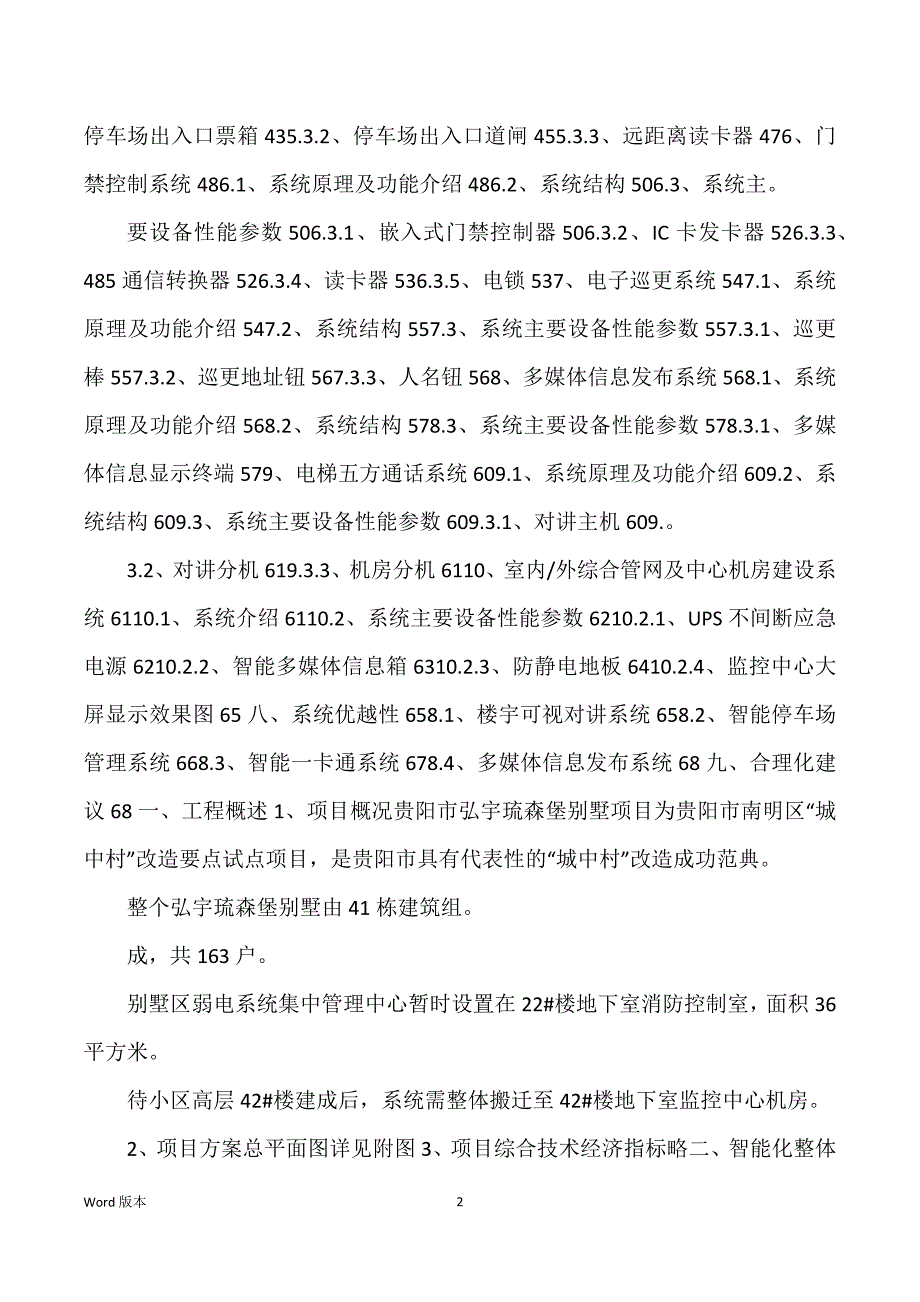 停车场出入口票箱 435.3.2、停车场出入口道闸 455.3.3、远距离读卡器 476、门禁控制系统 486.1、系统原理及功能介绍 486.2、系统结构 506.3、系统主。

要设备性能参数 506.3.1、嵌入式门禁控制器 506.3.2、IC 卡发卡器 526.3.3、485 通信转换器 526.3.4、读卡器 536.3.5、电锁 537、电子巡更系统 547.1、系统原理及功能介绍 547.2、系统结构 557.3、系统主要设备性能参数 557.3.1、巡更棒 557.3.2、巡更地址钮 567.3.3、人名钮 568、多媒体信息发布系统 568.1、系统原理及功能介绍 568.2、系统结构 578.3、系统主要设备性能参数 578.3.1、多媒体信息显示终端 579、电梯五方通话系统 609.1、系统原理及功能介绍 609.2、系统结构 609.3、系统主要设备性能参数 609.3.1、对讲主机 609.。

3.2、对讲分机 619.3.3、机房分机 6110、室内/外综合管网及中心机房建设系统 6110.1、系统介绍 6110.2、系统主要设备性能参数 6210.2.1、UPS 不间断应急电源 6210.2.2、智能多媒体信息箱 6310.2.3、防静电地板 6410.2.4、监控中心大屏显示效果图 65 八、系统优越性 658.1、楼宇可视对讲系统 658.2、智能停车场管理系统 668.3、智能一卡通系统 678.4、多媒体信息发布系统 68 九、合理化建议 68 一、工程概述 1、项目概况贵阳市弘宇琉森堡别墅项目为贵阳市南明区“城中村”改造要点试点项目，是贵阳市具有代表性的“城中村”改造成功范典。

整个弘宇琉森堡别墅由 41 栋建筑组。

成，共 163 户。

别墅区弱电系统集中管理中心暂时设置在 22#楼地下室消防控制室，面积 36 平方米。

待小区高层 42#楼建成后，系统需整体搬迁至 42#楼地下室监控中心机房。

2、项目方案总平面图详见附图 3、项目综合技术经济指标略二、智能化整体

Word 版本

2